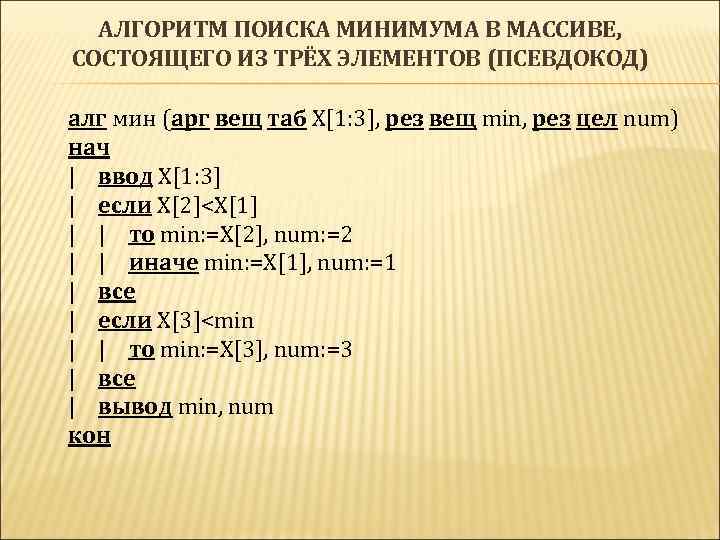 АЛГОРИТМ ПОИСКА МИНИМУМА В МАССИВЕ, СОСТОЯЩЕГО ИЗ ТРЁХ ЭЛЕМЕНТОВ (ПСЕВДОКОД)

алг мин (арг вещ таб X[1:3], рез вещ min, рез цел num)
нач
| ввод X[1:3]
| если X[2]<X[1]
| | то min:=X[2], num:=2
| | иначе min:=X[1], num:=1
| все
| если X[3]<min
| | то min:=X[3], num:=3
| все
| вывод min, num
кон